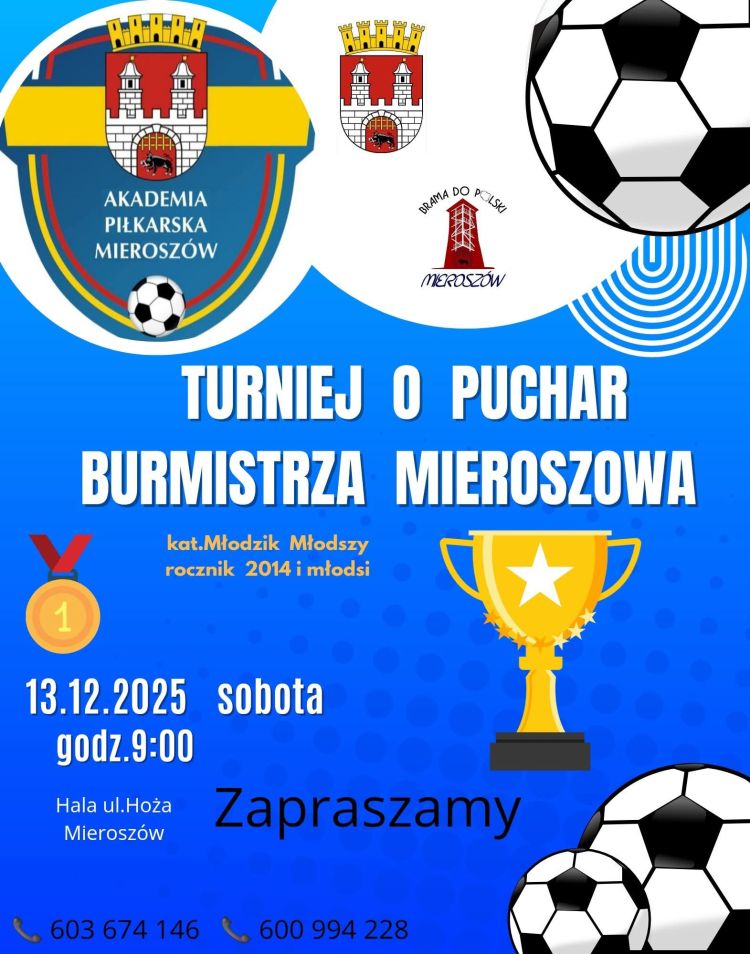 AKADEMIA PIŁKARSKA MIEROSZÓW

BRAMA DO POLSKI
MIEROSZÓW

TURNIEJ O PUCHAR BURMISTRZA MIEROSZOWA

kat.Młodzik Młodszy rocznik 2014 i młodsi

1

13.12.2025 sobota
godz.9:00

Hala ul.Hoża Mieroszów

Zapraszamy

603 674 146 600 994 228